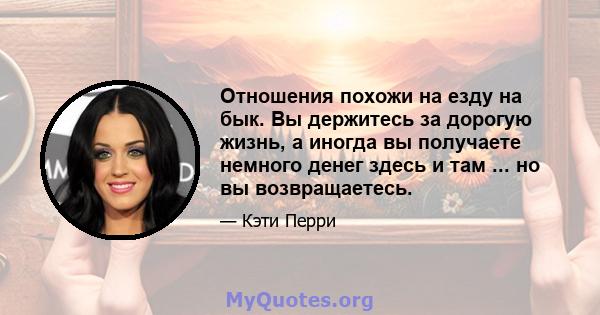 Отношения похожи на езду на бык. Вы держитесь за дорогую жизнь, а иногда вы получаете немного денег здесь и там ... но вы возвращаетесь.

— Кэти Перри

MyQuotes.org